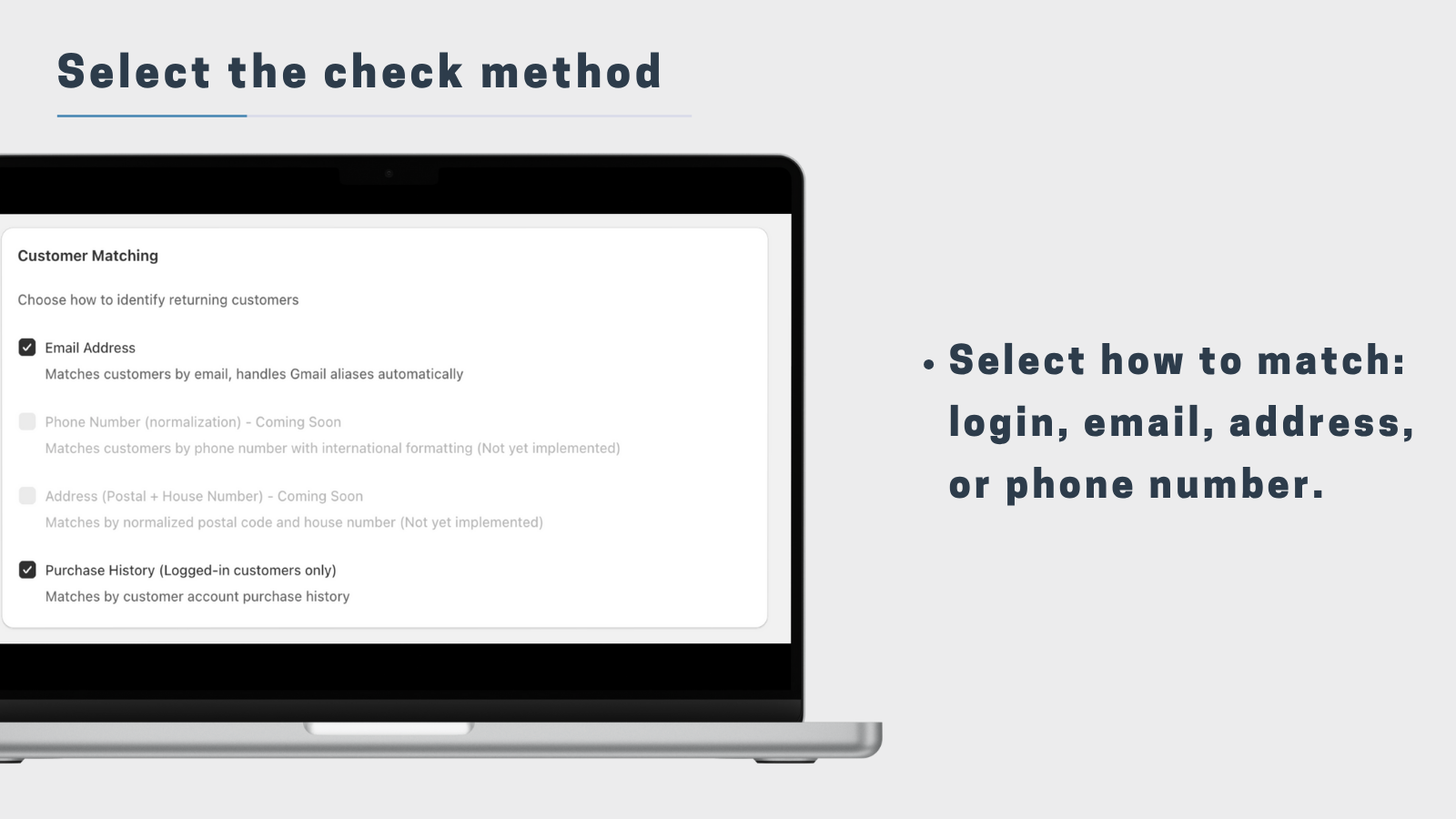 Select the check method

Customer Matching

Choose how to identify returning customers

Email Address
Matches customers by email, handles Gmail aliases automatically

Phone Number (normalization) - Coming Soon
Matches customers by phone number with international formatting (Not yet implemented)

Address (Postal + House Number) - Coming Soon
Matches by normalized postal code and house number (Not yet implemented)

Purchase History (Logged-in customers only)
Matches by customer account purchase history

• Select how to match: login, email, address, or phone number.